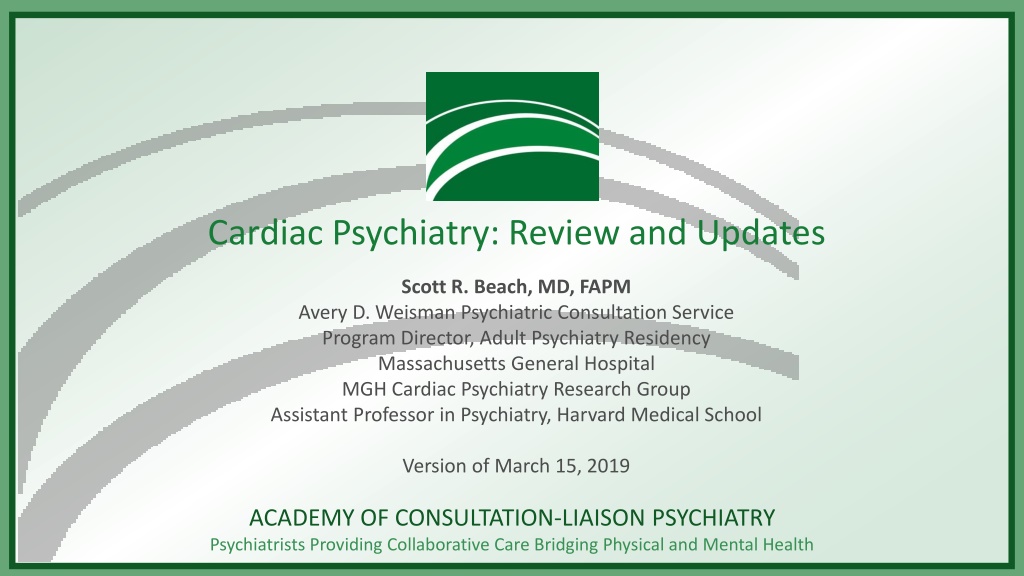 Cardiac Psychiatry: Review and Updates

Scott R. Beach, MD, FAPM
Avery D. Weisman Psychiatric Consultation Service
Program Director, Adult Psychiatry Residency
Massachusetts General Hospital
MGH Cardiac Psychiatry Research Group
Assistant Professor in Psychiatry, Harvard Medical School

Version of March 15, 2019

ACADEMY OF CONSULTATION-LIAISON PSYCHIATRY
Psychiatrists Providing Collaborative Care Bridging Physical and Mental Health